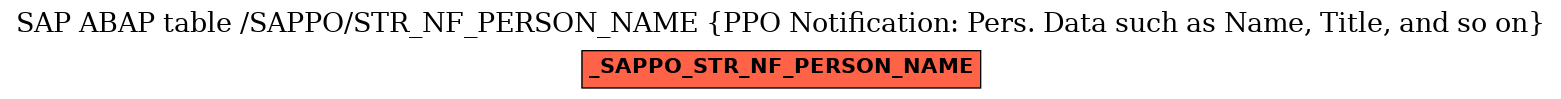 SAP ABAP table /SAPPO/STR_NF_PERSON_NAME {PPO Notification: Pers. Data such as Name, Title, and so on}

_SAPPO_STR_NF_PERSON_NAME